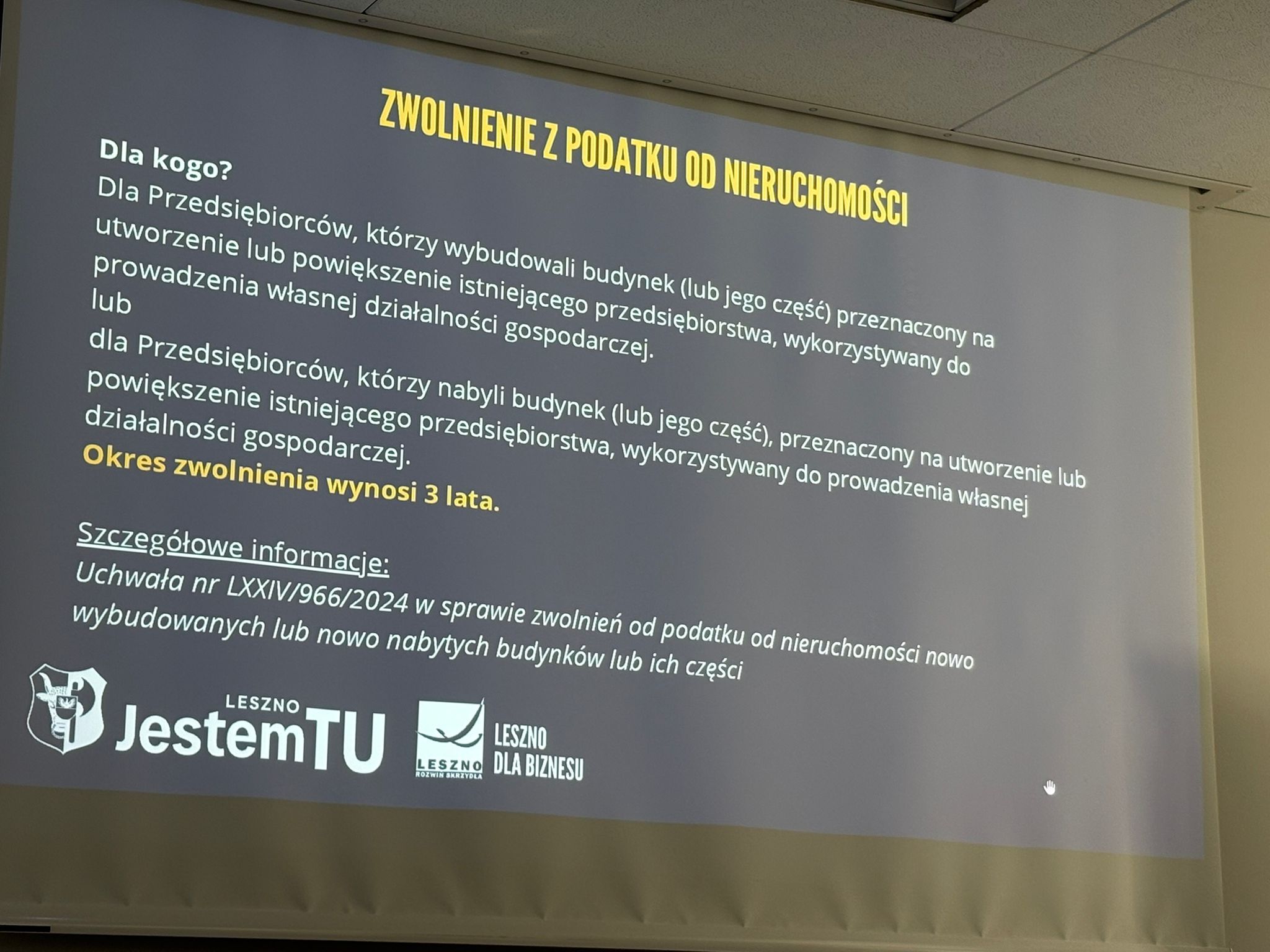 ZWOLNIENIE Z PODATKU OD NIERUCHOMOŚCI

Dla kogo?

Dla Przedsiębiorców, którzy wybudowali budynek (lub jego część) przeznaczony na utworzenie lub powiększenie istniejącego przedsiębiorstwa, wykorzystywany do prowadzenia własnej działalności gospodarczej.

lub

dla Przedsiębiorców, którzy nabyli budynek (lub jego część), przeznaczony na utworzenie lub powiększenie istniejącego przedsiębiorstwa, wykorzystywany do prowadzenia własnej działalności gospodarczej.

Okres zwolnienia wynosi 3 lata.

Szczegółowe informacje:

Uchwała nr LXXIV/966/2024 w sprawie zwolnień od podatku od nieruchomości nowo wybudowanych lub nowo nabytych budynków lub ich części

LESZNO
JestemTU

LESZNO
ROZWIŃ SKRZYDŁA

LESZNO
DLA BIZNESU